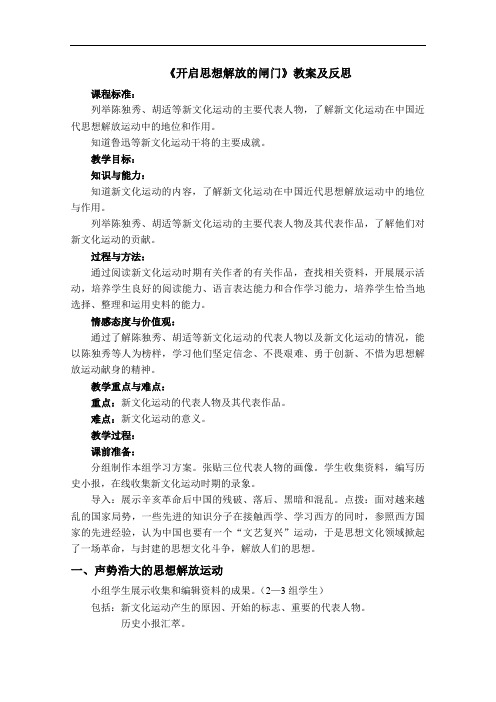 《开启思想解放的闸门》教案及反思

课程标准：

列举陈独秀、胡适等新文化运动的主要代表人物，了解新文化运动在中国近代思想解放运动中的地位和作用。

知道鲁迅等新文化运动干将的主要成就。

教学目标：

知识与能力：

知道新文化运动的内容，了解新文化运动在中国近代思想解放运动中的地位与作用。

列举陈独秀、胡适等新文化运动的主要代表人物及其代表作品，了解他们对新文化运动的贡献。

过程与方法：

通过阅读新文化运动时期有关作者的有关作品，查找相关资料，开展展示活动，培养学生良好的阅读能力、语言表达能力和合作学习能力，培养学生恰当地选择、整理和运用史料的能力。

情感态度与价值观：

通过了解陈独秀、胡适等新文化运动的代表人物以及新文化运动的情况，能以陈独秀等人为榜样，学习他们坚定信念、不畏艰难、勇于创新、不惜为思想解放运动献身的精神。

教学重点与难点：

重点：新文化运动的代表人物及其代表作品。

难点：新文化运动的意义。

教学过程：

课前准备：

分组制作本组学习方案。张贴三位代表人物的画像。学生收集资料，编写历史小报，在线收集新文化运动时期的录象。

导入：展示辛亥革命后中国的残破、落后、黑暗和混乱。点拨：面对越来越乱的国家局势，一些先进的知识分子在接触西学、学习西方的同时，参照西方国家的先进经验，认为中国也要有一个“文艺复兴”运动，于是思想文化领域掀起了一场革命，与封建的思想文化斗争，解放人们的思想。

一、声势浩大的思想解放运动

小组学生展示收集和编辑资料的成果。（2—3 组学生）

包括：新文化运动产生的原因、开始的标志、重要的代表人物。

历史小报汇萃。